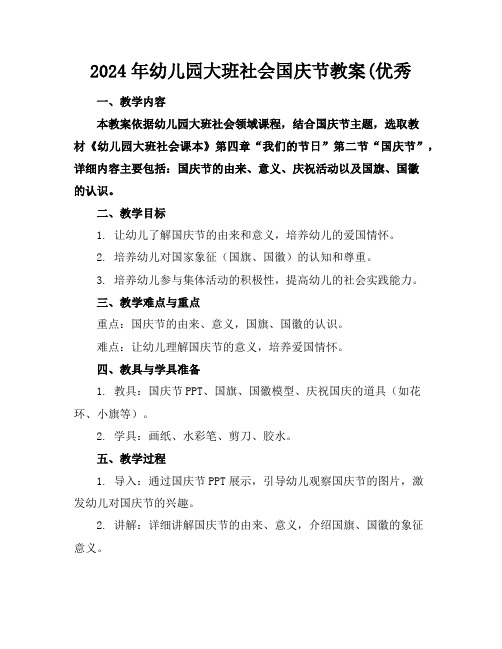 2024年幼儿园大班社会国庆节教案(优秀

一、教学内容

本教案依据幼儿园大班社会领域课程，结合国庆节主题，选取教材《幼儿园大班社会课本》第四章“我们的节日”第二节“国庆节”，详细内容主要包括：国庆节的由来、意义、庆祝活动以及国旗、国徽的认识。

二、教学目标

1. 让幼儿了解国庆节的由来和意义，培养幼儿的爱国情怀。

2. 培养幼儿对国家象征（国旗、国徽）的认知和尊重。

3. 培养幼儿参与集体活动的积极性，提高幼儿的社会实践能力。

三、教学难点与重点

重点：国庆节的由来、意义，国旗、国徽的认识。

难点：让幼儿理解国庆节的意义，培养爱国情怀。

四、教具与学具准备

1. 教具：国庆节PPT、国旗、国徽模型、庆祝国庆的道具（如花环、小旗等）。

2. 学具：画纸、水彩笔、剪刀、胶水。

五、教学过程

1. 导入：通过国庆节PPT展示，引导幼儿观察国庆节的图片，激发幼儿对国庆节的兴趣。

2. 讲解：详细讲解国庆节的由来、意义，介绍国旗、国徽的象征意义。